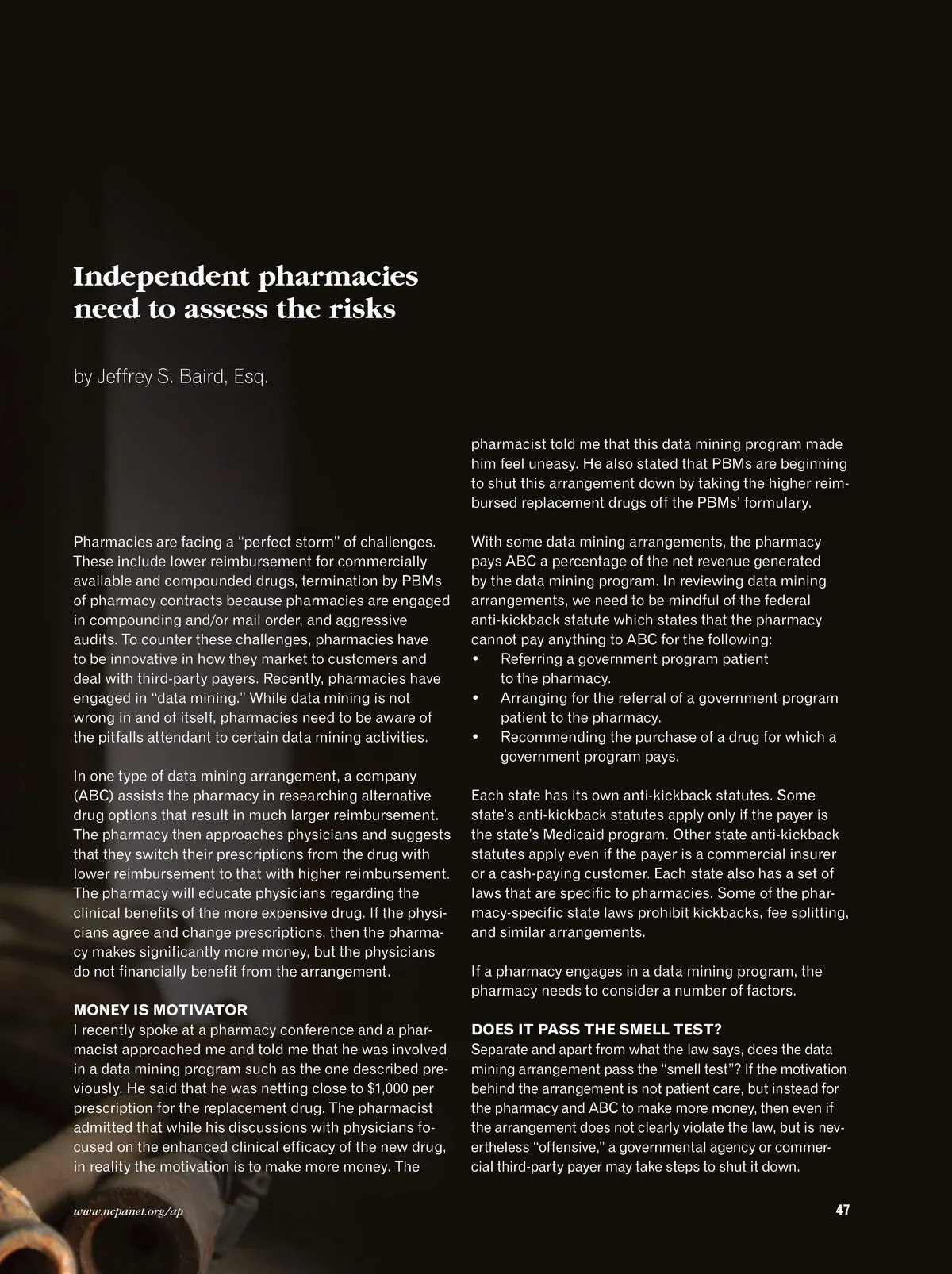 Independent pharmacies need to assess the risks

by Jeffrey S. Baird, Esq.

Pharmacies are facing a "perfect storm" of challenges. These include lower reimbursement for commercially available and compounded drugs, termination by PBMs of pharmacy contracts because pharmacies are engaged in compounding and/or mail order, and aggressive audits. To counter these challenges, pharmacies have to be innovative in how they market to customers and deal with third-party payers. Recently, pharmacies have engaged in "data mining." While data mining is not wrong in and of itself, pharmacies need to be aware of the pitfalls attendant to certain data mining activities.

In one type of data mining arrangement, a company (ABC) assists the pharmacy in researching alternative drug options that result in much larger reimbursement. The pharmacy then approaches physicians and suggests that they switch their prescriptions from the drug with lower reimbursement to that with higher reimbursement. The pharmacy will educate physicians regarding the clinical benefits of the more expensive drug. If the physicians agree and change prescriptions, then the pharmacy makes significantly more money, but the physicians do not financially benefit from the arrangement.

MONEY IS MOTIVATOR
I recently spoke at a pharmacy conference and a pharmacist approached me and told me that he was involved in a data mining program such as the one described previously. He said that he was netting close to $1,000 per prescription for the replacement drug. The pharmacist admitted that while his discussions with physicians focused on the enhanced clinical efficacy of the new drug, in reality the motivation is to make more money. The pharmacist told me that this data mining program made him feel uneasy. He also stated that PBMs are beginning to shut this arrangement down by taking the higher reimbursed replacement drugs off the PBMs' formulary.

With some data mining arrangements, the pharmacy pays ABC a percentage of the net revenue generated by the data mining program. In reviewing data mining arrangements, we need to be mindful of the federal anti-kickback statute which states that the pharmacy cannot pay anything to ABC for the following:
• Referring a government program patient to the pharmacy.
• Arranging for the referral of a government program patient to the pharmacy.
• Recommending the purchase of a drug for which a government program pays.

Each state has its own anti-kickback statutes. Some state's anti-kickback statutes apply only if the payer is the state's Medicaid program. Other state anti-kickback statutes apply even if the payer is a commercial insurer or a cash-paying customer. Each state also has a set of laws that are specific to pharmacies. Some of the pharmacy-specific state laws prohibit kickbacks, fee splitting, and similar arrangements.

If a pharmacy engages in a data mining program, the pharmacy needs to consider a number of factors.

DOES IT PASS THE SMELL TEST?
Separate and apart from what the law says, does the data mining arrangement pass the "smell test"? If the motivation behind the arrangement is not patient care, but instead for the pharmacy and ABC to make more money, then even if the arrangement does not clearly violate the law, but is nevertheless "offensive," a governmental agency or commercial third-party payer may take steps to shut it down.

www.ncpanet.org/ap

47